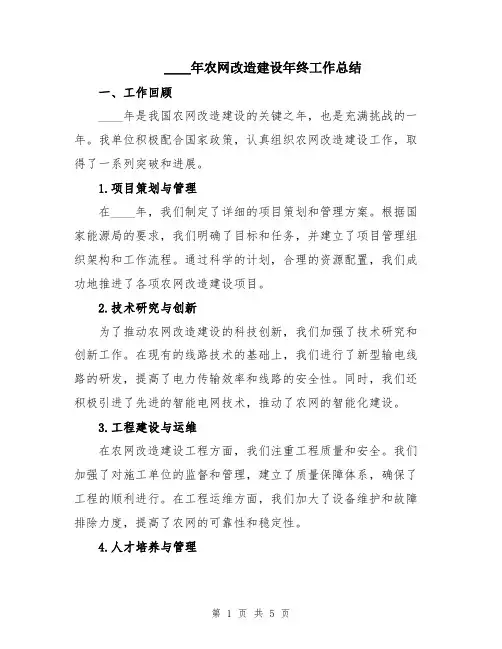 ____年农网改造建设年终工作总结

一、工作回顾

____年是我国农网改造建设的关键之年，也是充满挑战的一年。我单位积极配合国家政策，认真组织农网改造建设工作，取得了一系列突破和进展。

1.项目策划与管理

在____年，我们制定了详细的项目策划和管理方案。根据国家能源局的要求，我们明确了目标和任务，并建立了项目管理组织架构和工作流程。通过科学的计划，合理的资源配置，我们成功地推进了各项农网改造建设项目。

2.技术研究与创新

为了推动农网改造建设的科技创新，我们加强了技术研究和创新工作。在现有的线路技术的基础上，我们进行了新型输电线路的研发，提高了电力传输效率和线路的安全性。同时，我们还积极引进了先进的智能电网技术，推动了农网的智能化建设。

3.工程建设与运维

在农网改造建设工程方面，我们注重工程质量和安全。我们加强了对施工单位的监督和管理，建立了质量保障体系，确保了工程的顺利进行。在工程运维方面，我们加大了设备维护和故障排除力度，提高了农网的可靠性和稳定性。

4.人才培养与管理

第 1 页 共 5 页